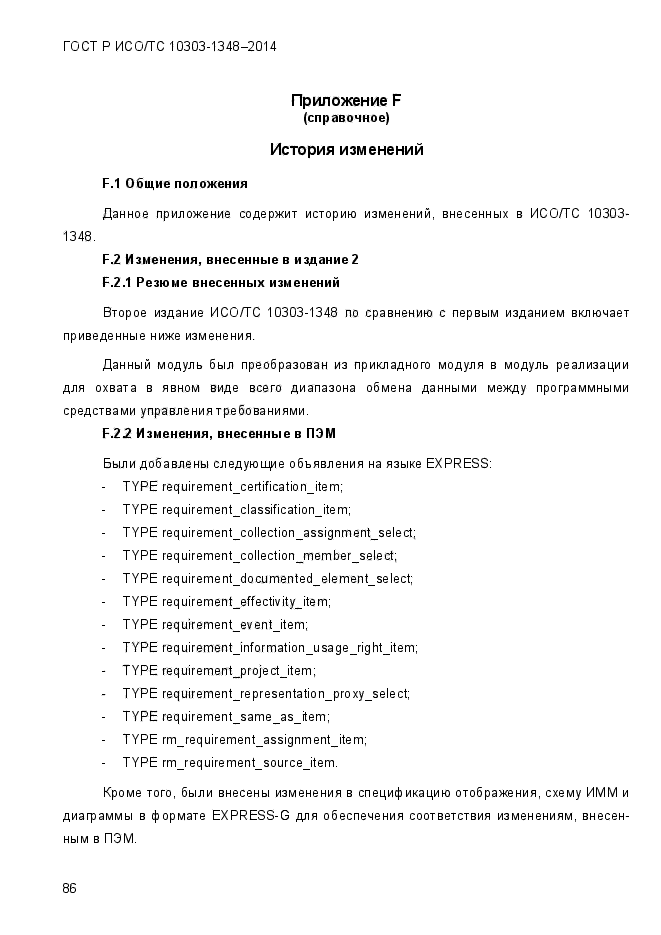 ГОСТ Р ИСО/ТС 10303-1348–2014

Приложение F
(справочное)

История изменений

F.1 Общие положения

Данное приложение содержит историю изменений, внесенных в ИСО/ТС 10303-1348.

F.2 Изменения, внесенные в издание 2

F.2.1 Резюме внесенных изменений

Второе издание ИСО/ТС 10303-1348 по сравнению с первым изданием включает приведенные ниже изменения.

Данный модуль был преобразован из прикладного модуля в модуль реализации для охвата в явном виде всего диапазона обмена данными между программными средствами управления требованиями.

F.2.2 Изменения, внесенные в ПЭМ

Были добавлены следующие объявления на языке EXPRESS:
- TYPE requirement_certification_item;
- TYPE requirement_classification_item;
- TYPE requirement_collection_assignment_select;
- TYPE requirement_collection_member_select;
- TYPE requirement_documented_element_select;
- TYPE requirement_effectivity_item;
- TYPE requirement_event_item;
- TYPE requirement_information_usage_right_item;
- TYPE requirement_project_item;
- TYPE requirement_representation_proxy_select;
- TYPE requirement_same_as_item;
- TYPE rm_requirement_assignment_item;
- TYPE rm_requirement_source_item.

Кроме того, были внесены изменения в спецификацию отображения, схему ИММ и диаграммы в формате EXPRESS-G для обеспечения соответствия изменениям, внесенным в ПЭМ.

86